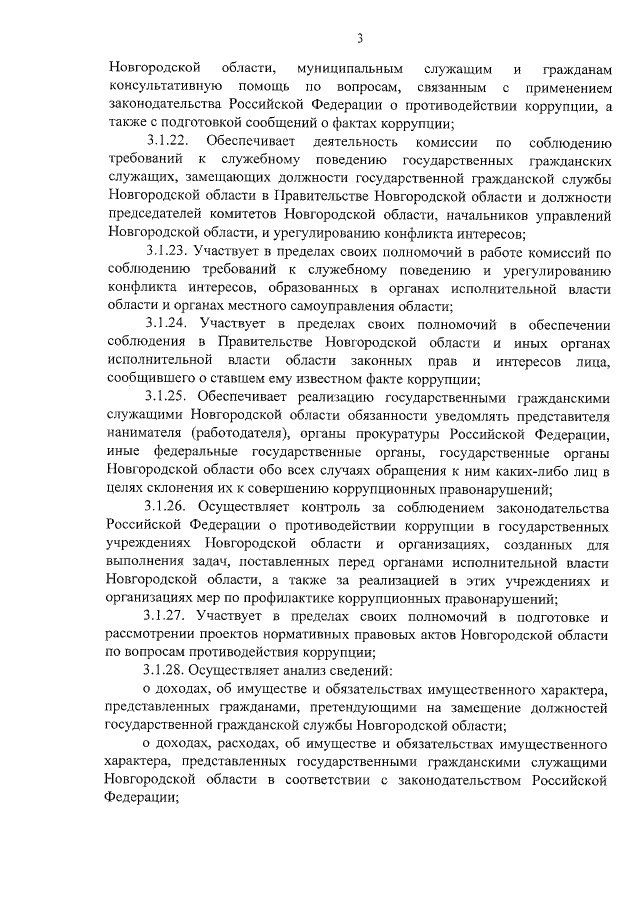 3

Новгородской области, муниципальным служащим и гражданам консультативную помощь по вопросам, связанным с применением законодательства Российской Федерации о противодействии коррупции, а также с подготовкой сообщений о фактах коррупции;

3.1.22. Обеспечивает деятельность комиссии по соблюдению требований к служебному поведению государственных гражданских служащих, замещающих должности государственной гражданской службы Новгородской области в Правительстве Новгородской области и должности председателей комитетов Новгородской области, начальников управлений Новгородской области, и урегулированию конфликта интересов;

3.1.23. Участвует в пределах своих полномочий в работе комиссий по соблюдению требований к служебному поведению и урегулированию конфликта интересов, образованных в органах исполнительной власти области и органах местного самоуправления области;

3.1.24. Участвует в пределах своих полномочий в обеспечении соблюдения в Правительстве Новгородской области и иных органах исполнительной власти области законных прав и интересов лица, сообщившего о ставшем ему известном факте коррупции;

3.1.25. Обеспечивает реализацию государственными гражданскими служащими Новгородской области обязанности уведомлять представителя нанимателя (работодателя), органы прокуратуры Российской Федерации, иные федеральные государственные органы, государственные органы Новгородской области обо всех случаях обращения к ним каких-либо лиц в целях склонения их к совершению коррупционных правонарушений;

3.1.26. Осуществляет контроль за соблюдением законодательства Российской Федерации о противодействии коррупции в государственных учреждениях Новгородской области и организациях, созданных для выполнения задач, поставленных перед органами исполнительной власти Новгородской области, а также за реализацией в этих учреждениях и организациях мер по профилактике коррупционных правонарушений;

3.1.27. Участвует в пределах своих полномочий в подготовке и рассмотрении проектов нормативных правовых актов Новгородской области по вопросам противодействия коррупции;

3.1.28. Осуществляет анализ сведений:

о доходах, об имуществе и обязательствах имущественного характера, представленных гражданами, претендующими на замещение должностей государственной гражданской службы Новгородской области;

о доходах, расходах, об имуществе и обязательствах имущественного характера, представленных государственными гражданскими служащими Новгородской области в соответствии с законодательством Российской Федерации;